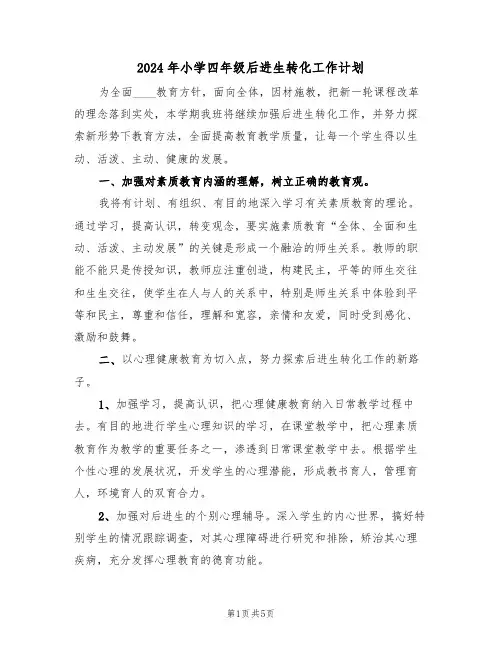 2024年小学四年级后进生转化工作计划

为全面____教育方针，面向全体，因材施教，把新一轮课程改革的理念落到实处，本学期我班将继续加强后进生转化工作，并努力探索新形势下教育方法，全面提高教育教学质量，让每一个学生得以生动、活泼、主动、健康的发展。

一、加强对素质教育内涵的理解，树立正确的教育观。

我将有计划、有组织、有目的地深入学习有关素质教育的理论。通过学习，提高认识，转变观念，要实施素质教育“全体、全面和生动、活泼、主动发展”的关键是形成一个融洽的师生关系。教师的职能不能只是传授知识，教师应注重创造，构建民主，平等的师生交往和生生交往，使学生在人与人的关系中，特别是师生关系中体验到平等和民主，尊重和信任，理解和宽容，亲情和友爱，同时受到感化、激励和鼓舞。

二、以心理健康教育为切入点，努力探索后进生转化工作的新路子。

1、加强学习，提高认识，把心理健康教育纳入日常教学过程中去。有目的地进行学生心理知识的学习，在课堂教学中，把心理素质教育作为教学的重要任务之一，渗透到日常课堂教学中去。根据学生个性心理的发展状况，开发学生的心理潜能，形成教书育人，管理育人，环境育人的双育合力。

2、加强对后进生的个别心理辅导。深入学生的内心世界，搞好特别学生的情况跟踪调查，对其心理障碍进行研究和排除，矫治其心理疾病，充分发挥心理教育的德育功能。

第1页 共5页